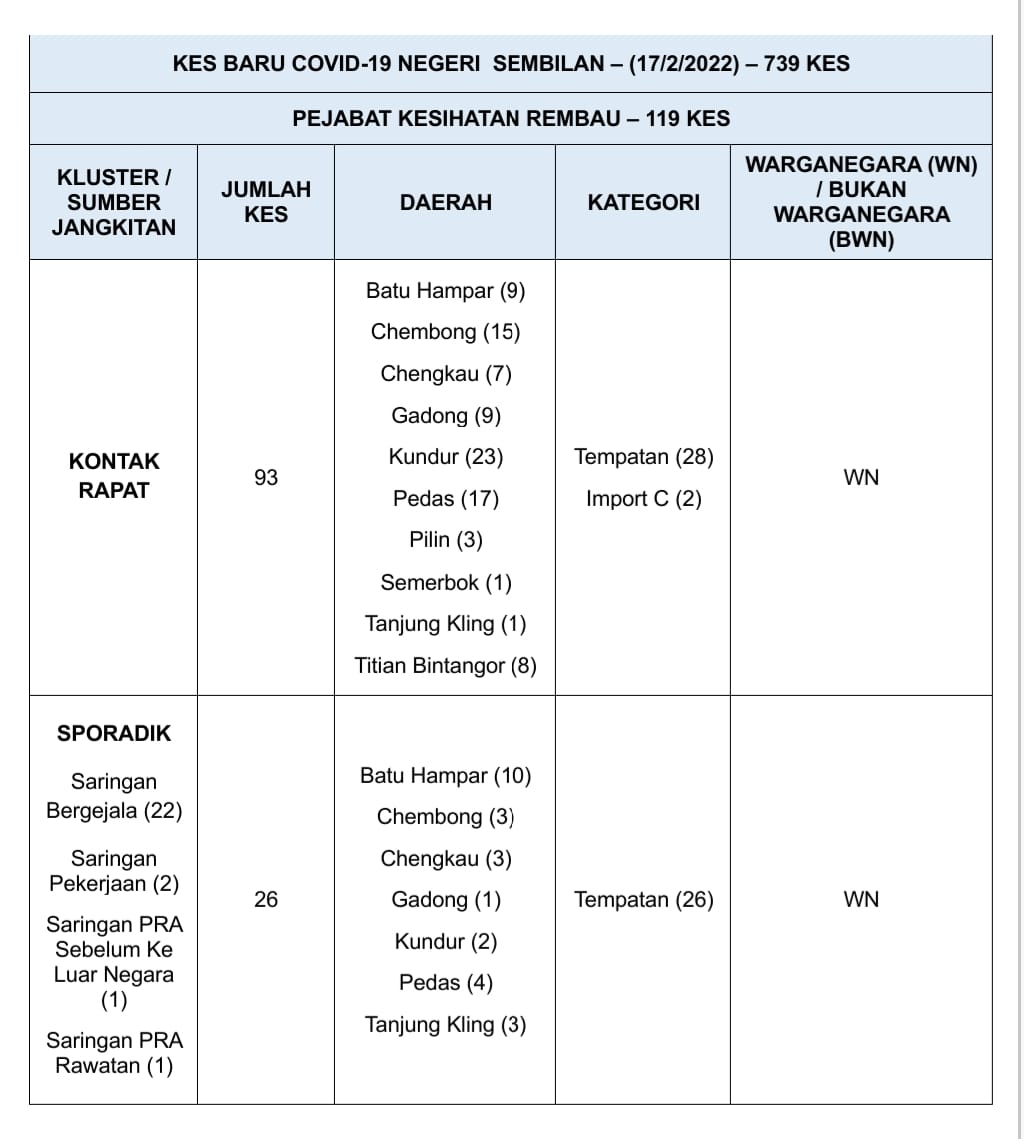 KES BARU COVID-19 NEGERI SEMBILAN – (17/2/2022) – 739 KES

PEJABAT KESIHATAN REMBAU – 119 KES

| KLUSTER / SUMBER JANGKITAN | JUMLAH KES | DAERAH | KATEGORI | WARGANEGARA (WN) / BUKAN WARGANEGARA (BWN) |
|---|---|---|---|---|
| KONTAK RAPAT | 93 | Batu Hampar (9) Chembong (15) Chengkau (7) Gadong (9) Kundur (23) Pedas (17) Pilin (3) Semerbok (1) Tanjung Kling (1) Titian Bintangor (8) | Tempatan (28) Import C (2) | WN |
| SPORADIK Saringan Bergejala (22) Saringan Pekerjaan (2) Saringan PRA Sebelum Ke Luar Negara (1) Saringan PRA Rawatan (1) | 26 | Batu Hampar (10) Chembong (3) Chengkau (3) Gadong (1) Kundur (2) Pedas (4) Tanjung Kling (3) | Tempatan (26) | WN |